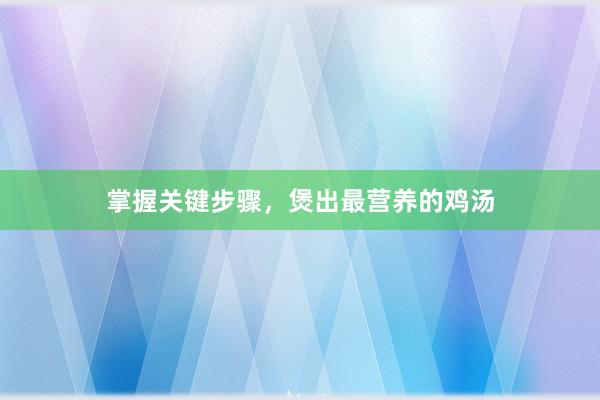 掌握关键步骤，煲出最营养的鸡汤